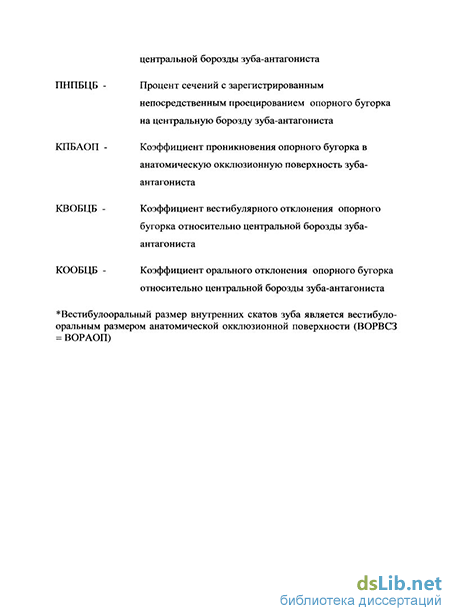 центральной борозды зуба-антагониста

ПНПБЦБ - Процент сечений с зарегистрированным непосредственным проецированием опорного бугорка на центральную борозду зуба-антагониста

КПБАОП - Коэффициент проникновения опорного бугорка в анатомическую окклюзионную поверхность зуба-антагониста

КВОБЦБ - Коэффициент вестибулярного отклонения опорного бугорка относительно центральной борозды зуба-антагониста

КООБЦБ - Коэффициент орального отклонения опорного бугорка относительно центральной борозды зуба-антагониста

*Вестибулооральный размер внутренних скатов зуба является вестибулооральным размером анатомической окклюзионной поверхности (ВОРВСЗ = ВОРАОП)

dsLib.net
библиотека диссертаций